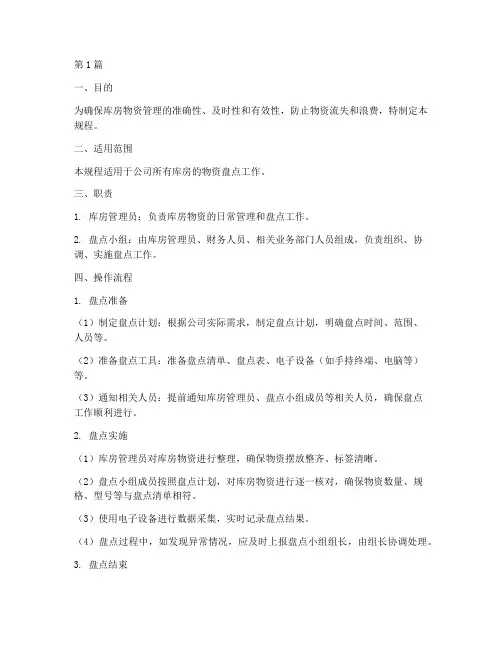 第1篇

一、目的

为确保库房物资管理的准确性、及时性和有效性，防止物资流失和浪费，特制定本规程。

二、适用范围

本规程适用于公司所有库房的物资盘点工作。

三、职责

1. 库房管理员：负责库房物资的日常管理和盘点工作。

2. 盘点小组：由库房管理员、财务人员、相关业务部门人员组成，负责组织、协调、实施盘点工作。

四、操作流程

1. 盘点准备

（1）制定盘点计划：根据公司实际需求，制定盘点计划，明确盘点时间、范围、人员等。

（2）准备盘点工具：准备盘点清单、盘点表、电子设备（如手持终端、电脑等）等。

（3）通知相关人员：提前通知库房管理员、盘点小组成员等相关人员，确保盘点工作顺利进行。

2. 盘点实施

（1）库房管理员对库房物资进行整理，确保物资摆放整齐、标签清晰。

（2）盘点小组成员按照盘点计划，对库房物资进行逐一核对，确保物资数量、规格、型号等与盘点清单相符。

（3）使用电子设备进行数据采集，实时记录盘点结果。

（4）盘点过程中，如发现异常情况，应及时上报盘点小组组长，由组长协调处理。

3. 盘点结束